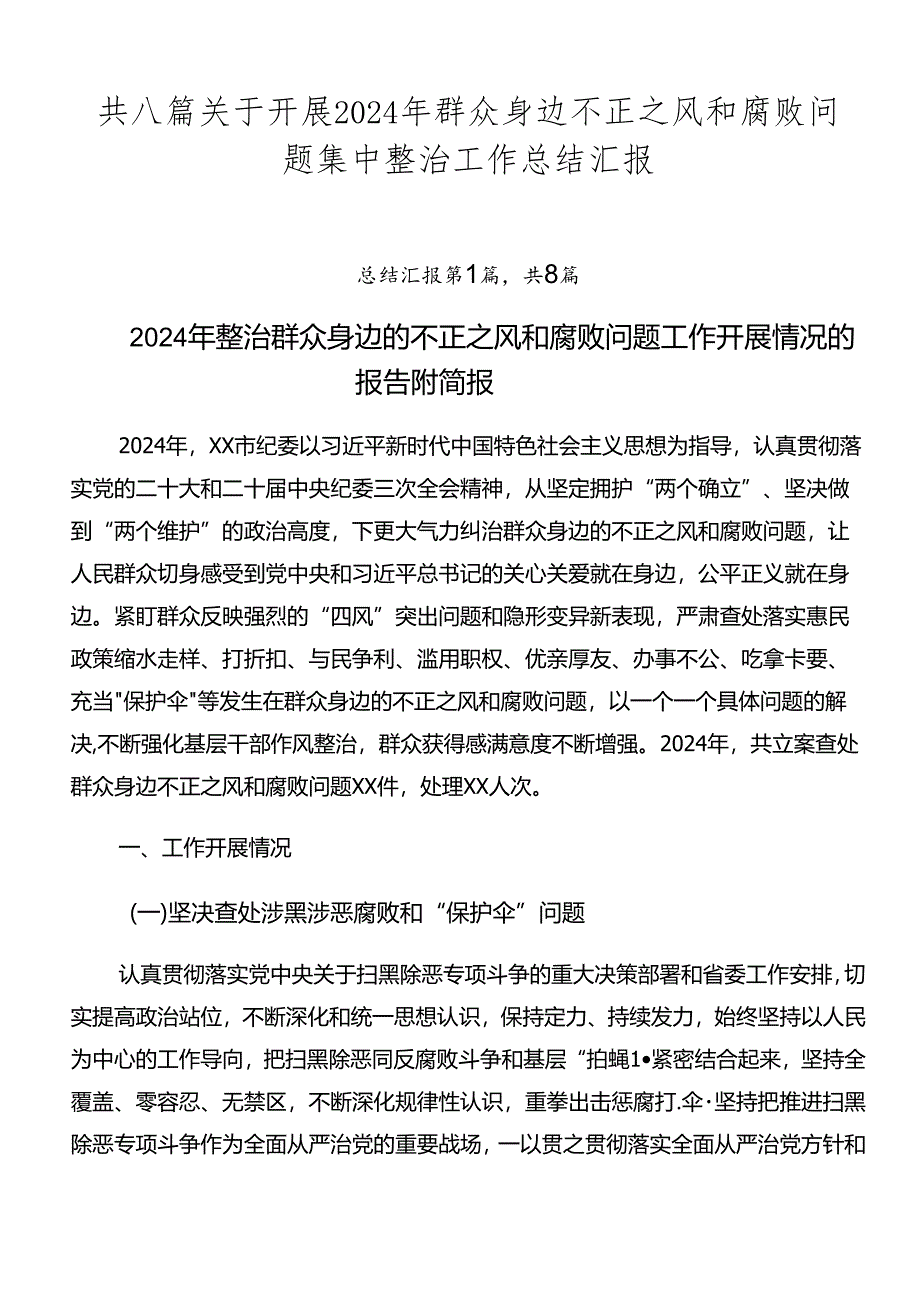 共八篇关于开展2024年群众身边不正之风和腐败问题集中整治工作总结汇报

总结汇报第1篇，共8篇

2024年整治群众身边的不正之风和腐败问题工作开展情况的报告附简报

2024年，XX市纪委以习近平新时代中国特色社会主义思想为指导，认真贯彻落实党的二十大和二十届中央纪委三次全会精神，从坚定拥护“两个确立”、坚决做到“两个维护”的政治高度，下更大气力纠治群众身边的不正之风和腐败问题，让人民群众切身感受到党中央和习近平总书记的关心关爱就在身边，公平正义就在身边。紧盯群众反映强烈的“四风”突出问题和隐形变异新表现，严肃查处落实惠民政策缩水走样、打折扣、与民争利、滥用职权、优亲厚友、办事不公、吃拿卡要、充当"保护伞"等发生在群众身边的不正之风和腐败问题，以一个一个具体问题的解决,不断强化基层干部作风整治，群众获得感满意度不断增强。2024年，共立案查处群众身边不正之风和腐败问题XX件，处理XX人次。

一、工作开展情况

(一)坚决查处涉黑涉恶腐败和“保护伞”问题

认真贯彻落实党中央关于扫黑除恶专项斗争的重大决策部署和省委工作安排,切实提高政治站位，不断深化和统一思想认识，保持定力、持续发力，始终坚持以人民为中心的工作导向，把扫黑除恶同反腐败斗争和基层“拍蝇1•紧密结合起来，坚持全覆盖、零容忍、无禁区，不断深化规律性认识，重拳出击惩腐打.伞·坚持把推进扫黑除恶专项斗争作为全面从严治党的重要战场，一以贯之贯彻落实全面从严治党方针和